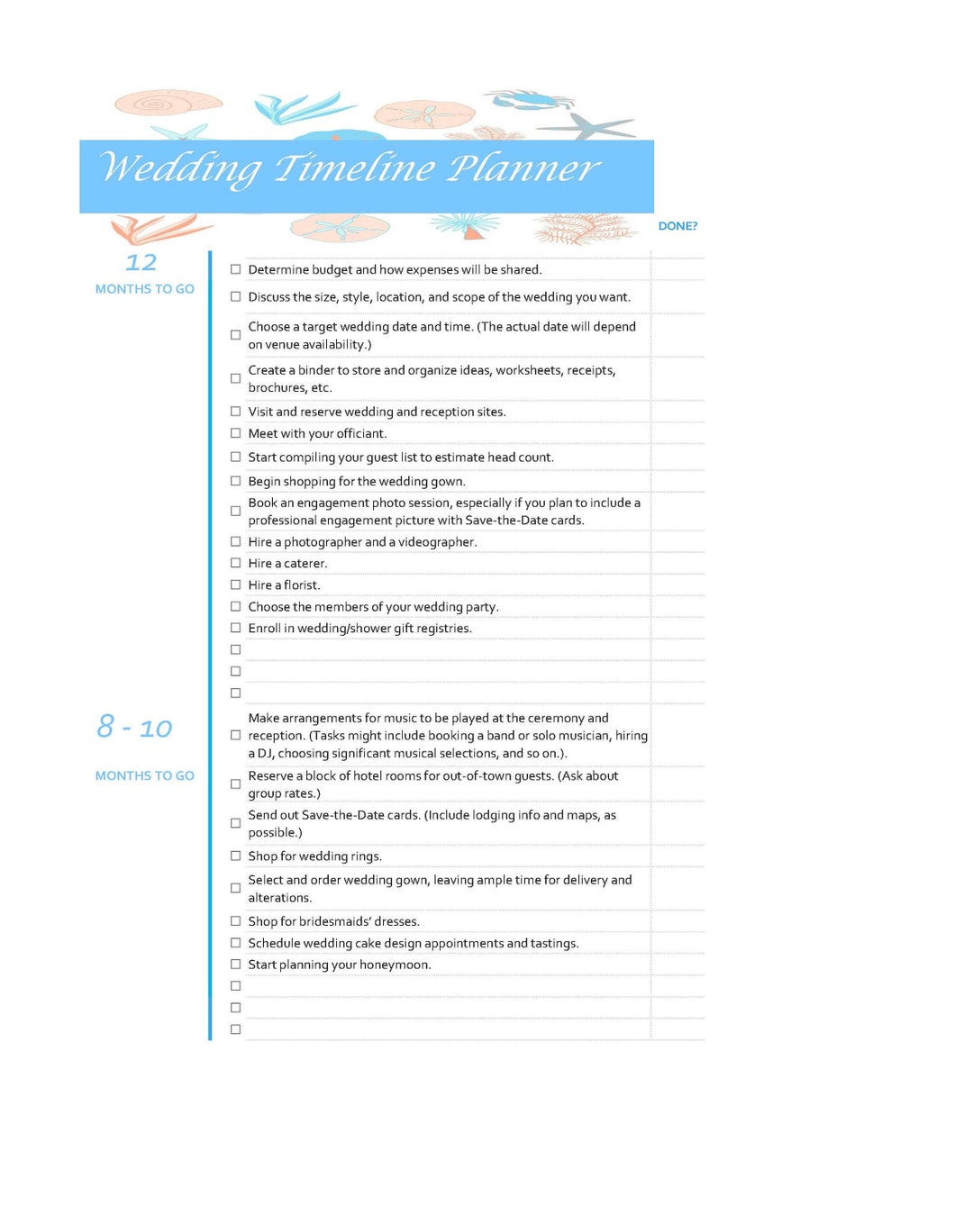 Wedding Timeline Planner

DONE?

12
MONTHS TO GO

☐ Determine budget and how expenses will be shared.

☐ Discuss the size, style, location, and scope of the wedding you want.

☐ Choose a target wedding date and time. (The actual date will depend on venue availability.)

☐ Create a binder to store and organize ideas, worksheets, receipts, brochures, etc.

☐ Visit and reserve wedding and reception sites.

☐ Meet with your officiant.

☐ Start compiling your guest list to estimate head count.

☐ Begin shopping for the wedding gown.

☐ Book an engagement photo session, especially if you plan to include a professional engagement picture with Save-the-Date cards.

☐ Hire a photographer and a videographer.

☐ Hire a caterer.

☐ Hire a florist.

☐ Choose the members of your wedding party.

☐ Enroll in wedding/shower gift registries.

☐

☐

☐

8 - 10
MONTHS TO GO

☐ Make arrangements for music to be played at the ceremony and reception. (Tasks might include booking a band or solo musician, hiring a DJ, choosing significant musical selections, and so on.).

☐ Reserve a block of hotel rooms for out-of-town guests. (Ask about group rates.)

☐ Send out Save-the-Date cards. (Include lodging info and maps, as possible.)

☐ Shop for wedding rings.

☐ Select and order wedding gown, leaving ample time for delivery and alterations.

☐ Shop for bridesmaids' dresses.

☐ Schedule wedding cake design appointments and tastings.

☐ Start planning your honeymoon.

☐

☐

☐